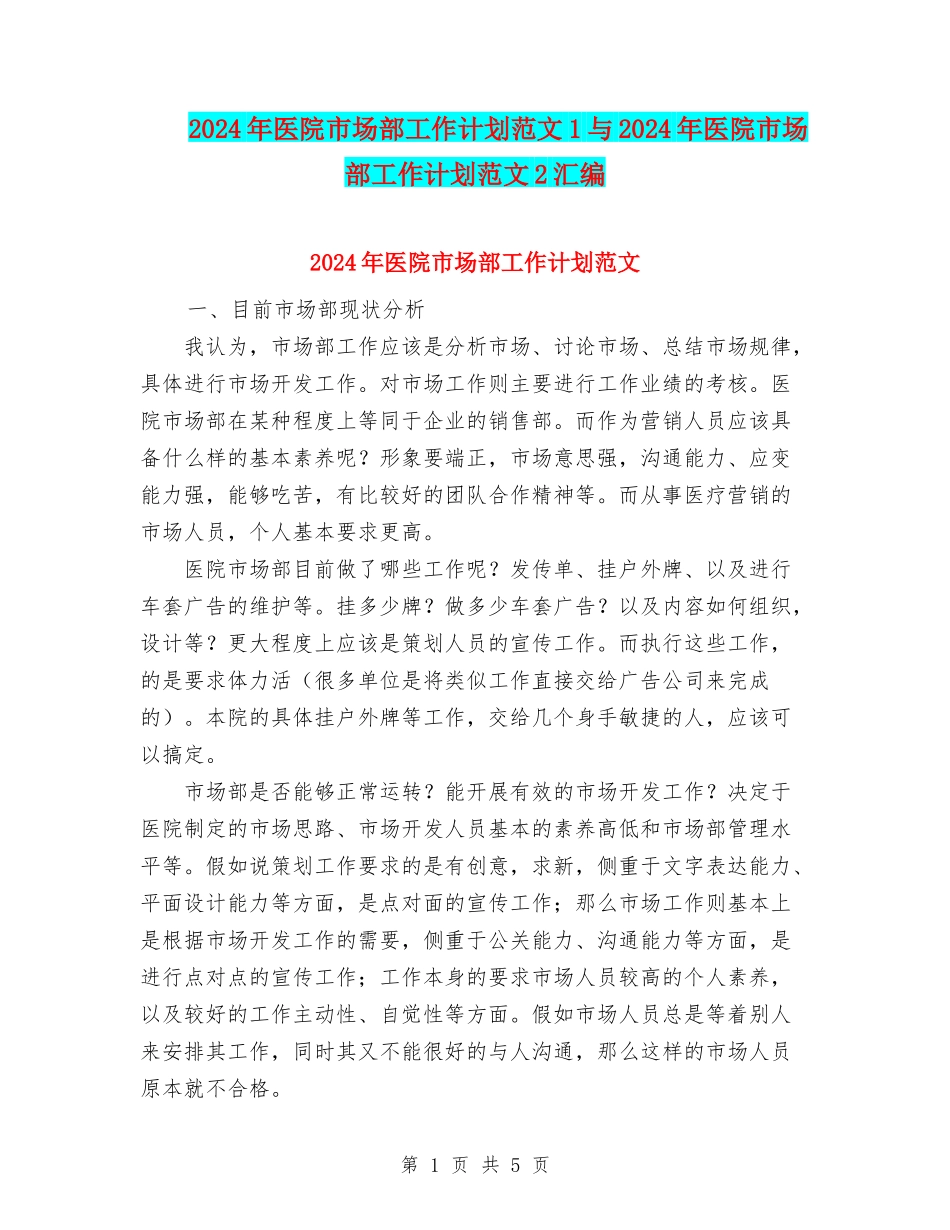 2024年医院市场部工作计划范文1与2024年医院市场部工作计划范文2汇编

2024年医院市场部工作计划范文

一、目前市场部现状分析

我认为，市场部工作应该是分析市场、讨论市场、总结市场规律，具体进行市场开发工作。对市场工作则主要进行工作业绩的考核。医院市场部在某种程度上等同于企业的销售部。而作为营销人员应该具备什么样的基本素养呢？形象要端正，市场意思强，沟通能力、应变能力强，能够吃苦，有比较好的团队合作精神等。而从事医疗营销的市场人员，个人基本要求更高。

医院市场部目前做了哪些工作呢？发传单、挂户外牌、以及进行车套广告的维护等。挂多少牌？做多少车套广告？以及内容如何组织，设计等？更大程度上应该是策划人员的宣传工作。而执行这些工作，的是要求体力活（很多单位是将类似工作直接交给广告公司来完成的）。本院的具体挂户外牌等工作，交给几个身手敏捷的人，应该可以搞定。

市场部是否能够正常运转？能开展有效的市场开发工作？决定于医院制定的市场思路、市场开发人员基本的素养高低和市场部管理水平等。假如说策划工作要求的是有创意，求新，侧重于文字表达能力、平面设计能力等方面，是点对面的宣传工作；那么市场工作则基本上是根据市场开发工作的需要，侧重于公关能力、沟通能力等方面，是进行点对点的宣传工作；工作本身的要求市场人员较高的个人素养，以及较好的工作主动性、自觉性等方面。假如市场人员总是等着别人来安排其工作，同时其又不能很好的与人沟通，那么这样的市场人员原本就不合格。

第 1 页 共 5 页